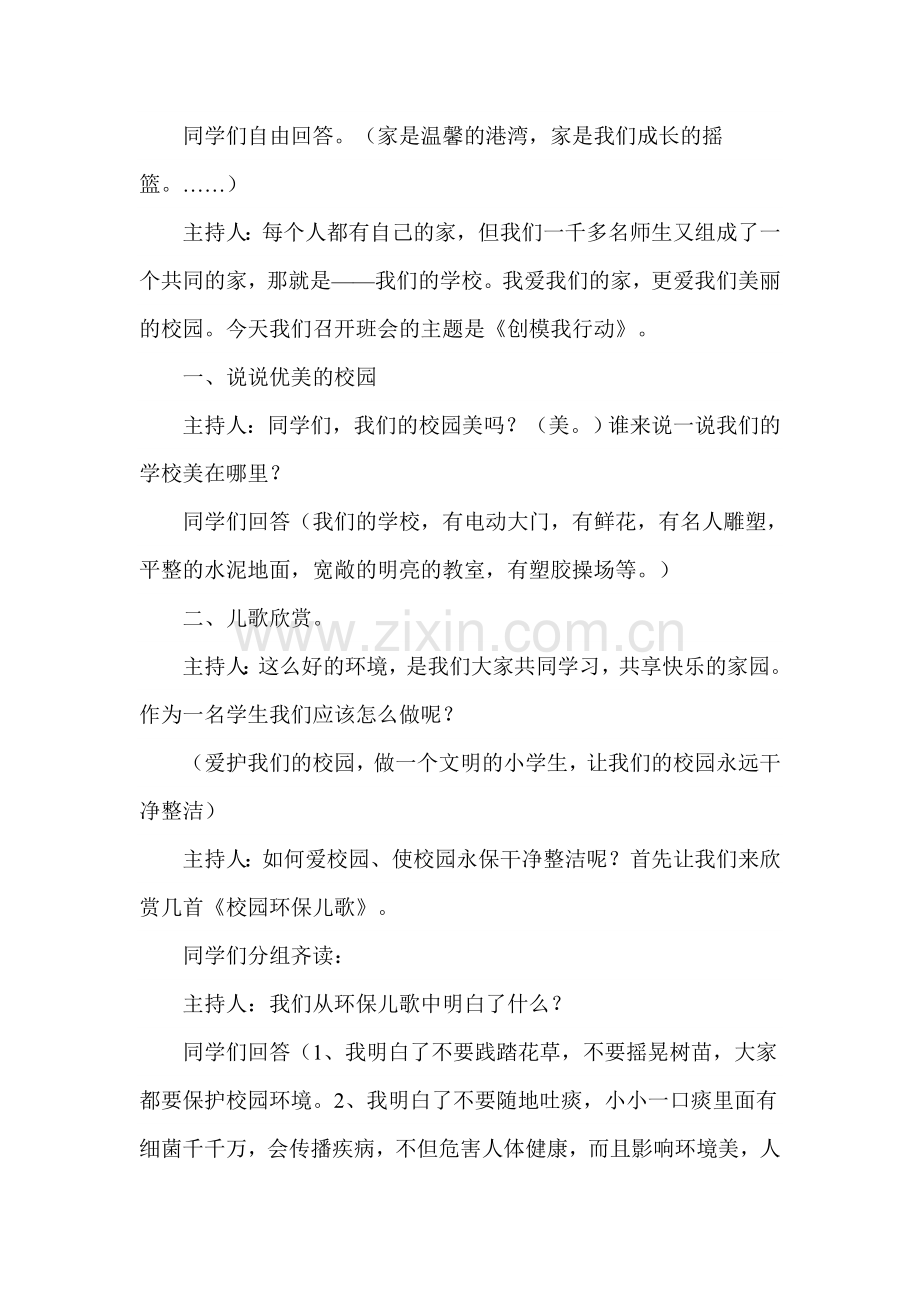 同学们自由回答。（家是温馨的港湾，家是我们成长的摇篮。……）

主持人：每个人都有自己的家，但我们一千多名师生又组成了一个共同的家，那就是——我们的学校。我爱我们的家，更爱我们美丽的校园。今天我们召开班会的主题是《创模我行动》。

一、说说优美的校园

主持人：同学们，我们的校园美吗？（美。）谁来说一说我们的学校美在哪里？

同学们回答（我们的学校，有电动大门，有鲜花，有名人雕塑，平整的水泥地面，宽敞的明亮的教室，有塑胶操场等。）

二、儿歌欣赏。

主持人：这么好的环境，是我们大家共同学习，共享快乐的家园。作为一名学生我们应该怎么做呢？

（爱护我们的校园，做一个文明的小学生，让我们的校园永远干净整洁）

主持人：如何爱校园、使校园永保干净整洁呢？首先让我们来欣赏几首《校园环保儿歌》。

同学们分组齐读：

主持人：我们从环保儿歌中明白了什么？

同学们回答（1、我明白了不要践踏花草，不要摇晃树苗，大家都要保护校园环境。2、我明白了不要随地吐痰，小小一口痰里面有细菌千千万，会传播疾病，不但危害人体健康，而且影响环境美，人

www.zixin.com.cn